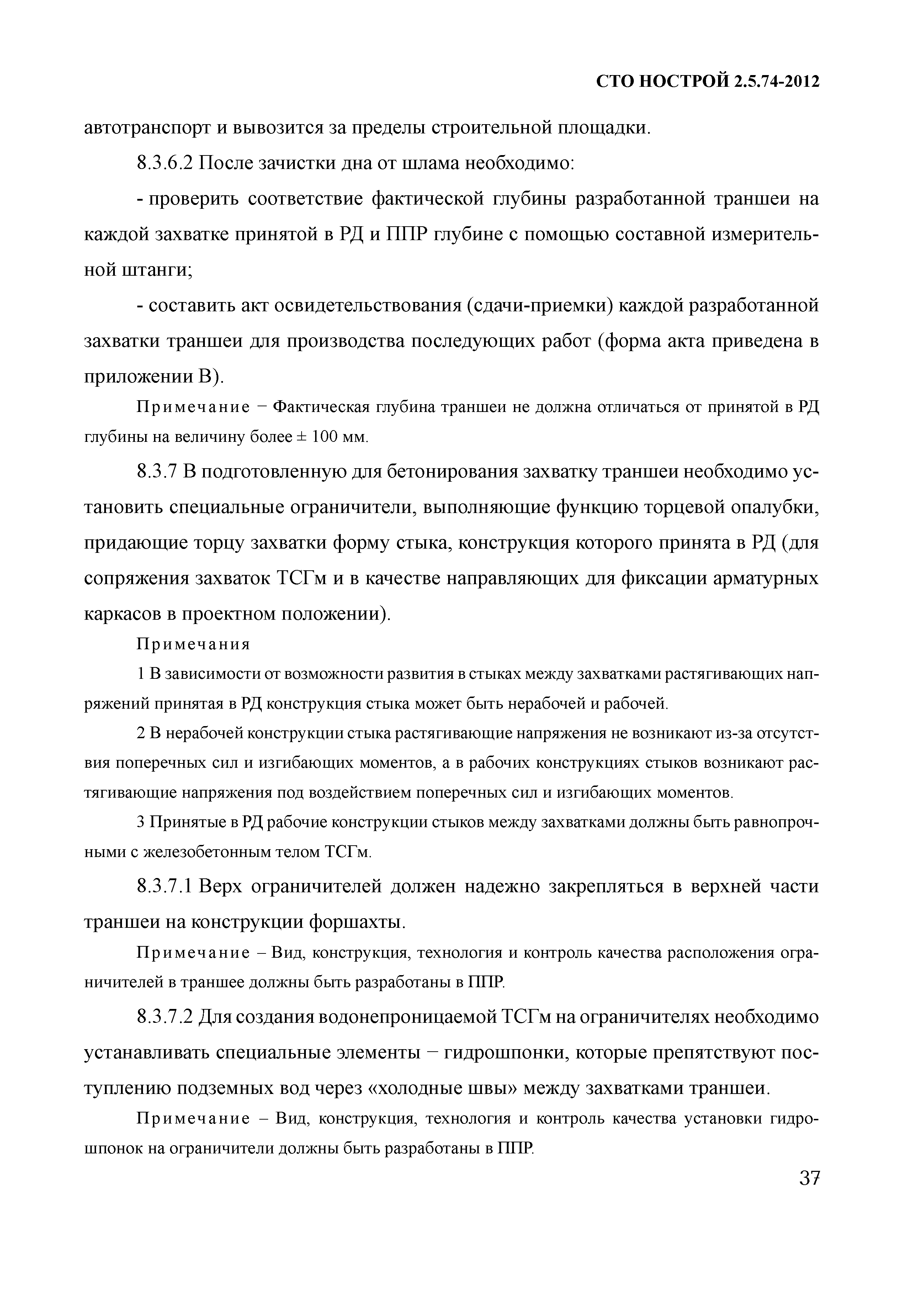 СТО НОСТРОЙ 2.5.74-2012

автотранспорт и вывозится за пределы строительной площадки.

8.3.6.2 После зачистки дна от шлама необходимо:

- проверить соответствие фактической глубины разработанной траншеи на каждой захватке принятой в РД и ППР глубине с помощью составной измерительной штанги;

- составить акт освидетельствования (сдачи-приемки) каждой разработанной захватки траншеи для производства последующих работ (форма акта приведена в приложении В).

Примечание − Фактическая глубина траншеи не должна отличаться от принятой в РД глубины на величину более ± 100 мм.

8.3.7 В подготовленную для бетонирования захватку траншеи необходимо установить специальные ограничители, выполняющие функцию торцевой опалубки, придающие торцу захватки форму стыка, конструкция которого принята в РД (для сопряжения захваток ТСГм и в качестве направляющих для фиксации арматурных каркасов в проектном положении).

Примечания

1 В зависимости от возможности развития в стыках между захватками растягивающих напряжений принятая в РД конструкция стыка может быть нерабочей и рабочей.

2 В нерабочей конструкции стыка растягивающие напряжения не возникают из-за отсутствия поперечных сил и изгибающих моментов, а в рабочих конструкциях стыков возникают растягивающие напряжения под воздействием поперечных сил и изгибающих моментов.

3 Принятые в РД рабочие конструкции стыков между захватками должны быть равнопрочными с железобетонным телом ТСГм.

8.3.7.1 Верх ограничителей должен надежно закрепляться в верхней части траншеи на конструкции форшахты.

Примечание – Вид, конструкция, технология и контроль качества расположения ограничителей в траншее должны быть разработаны в ППР.

8.3.7.2 Для создания водонепроницаемой ТСГм на ограничителях необходимо устанавливать специальные элементы − гидрошпонки, которые препятствуют поступлению подземных вод через «холодные швы» между захватками траншеи.

Примечание – Вид, конструкция, технология и контроль качества установки гидрошпонок на ограничители должны быть разработаны в ППР.

37